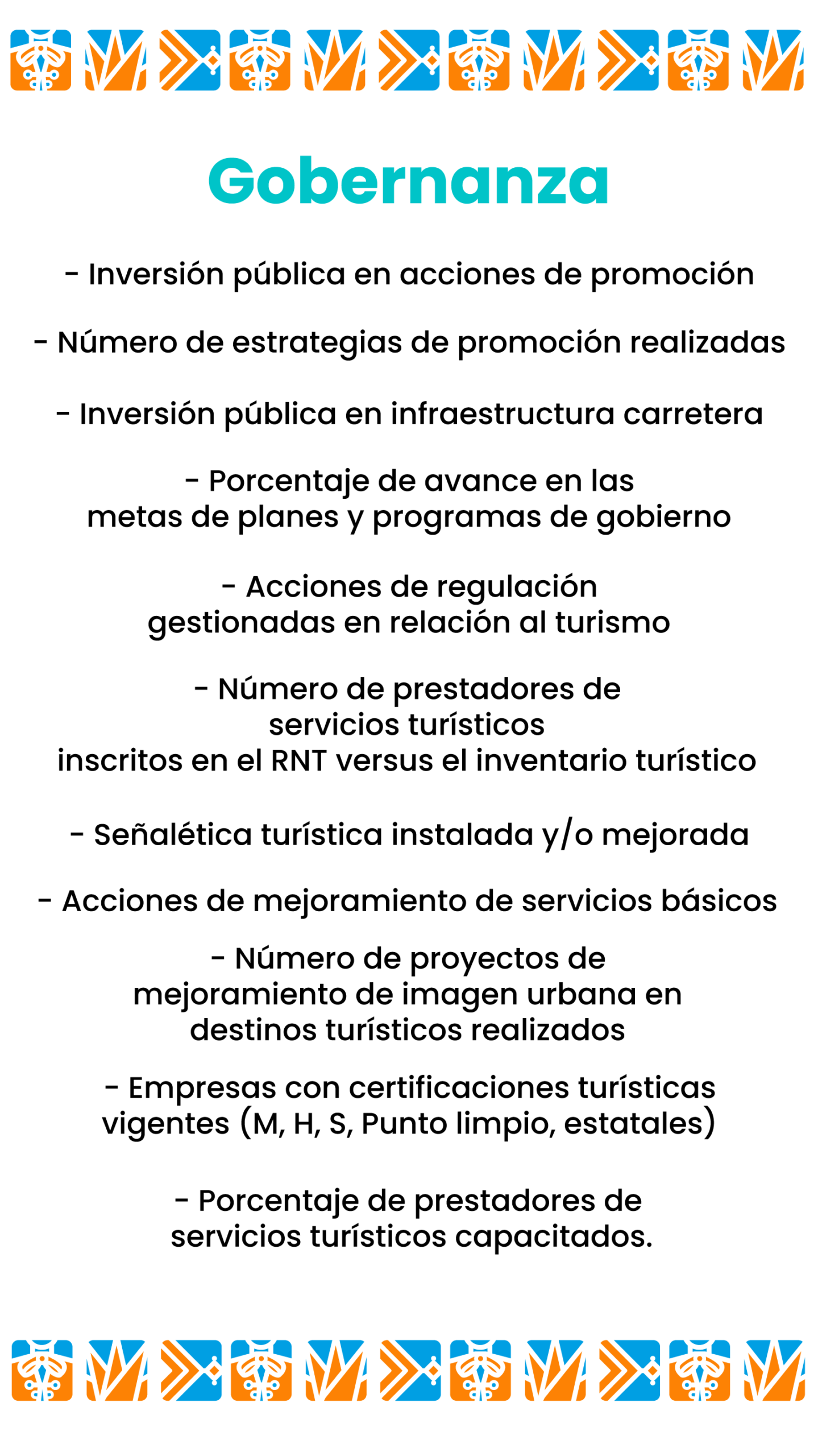 Gobernanza

- Inversión pública en acciones de promoción

- Número de estrategias de promoción realizadas

- Inversión pública en infraestructura carretera

- Porcentaje de avance en las metas de planes y programas de gobierno

- Acciones de regulación gestionadas en relación al turismo

- Número de prestadores de servicios turísticos inscritos en el RNT versus el inventario turístico

- Señalética turística instalada y/o mejorada

- Acciones de mejoramiento de servicios básicos

- Número de proyectos de mejoramiento de imagen urbana en destinos turísticos realizados

- Empresas con certificaciones turísticas vigentes (M, H, S, Punto limpio, estatales)

- Porcentaje de prestadores de servicios turísticos capacitados.